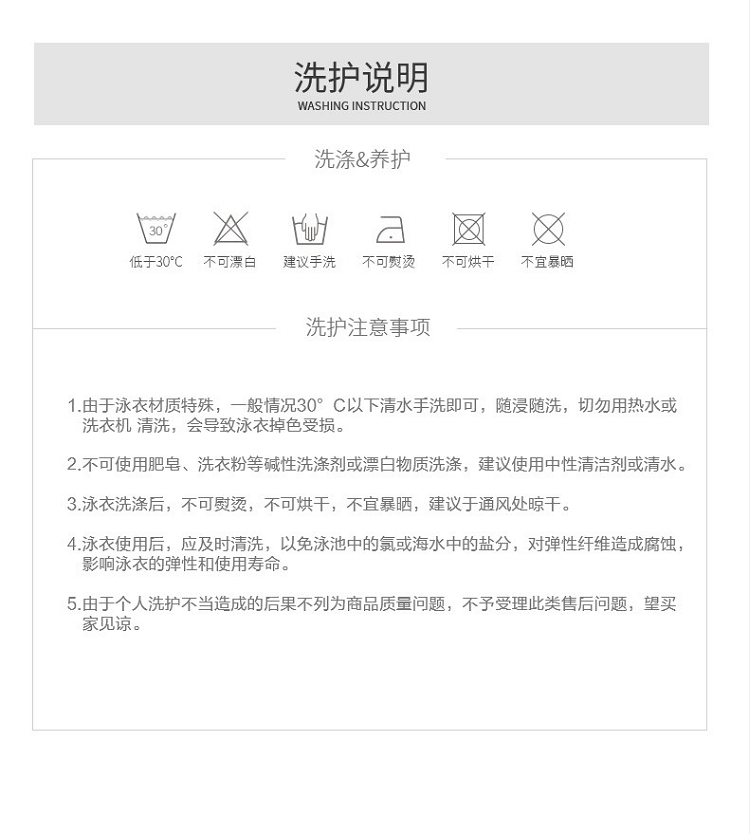 洗护说明
WASHING INSTRUCTION

洗涤&养护

30°
低于30°C　不可漂白　建议手洗　不可熨烫　不可烘干　不宜暴晒

洗护注意事项

1.由于泳衣材质特殊，一般情况30° C以下清水手洗即可，随浸随洗，切勿用热水或洗衣机 清洗，会导致泳衣掉色受损。

2.不可使用肥皂、洗衣粉等碱性洗涤剂或漂白物质洗涤，建议使用中性清洁剂或清水。

3.泳衣洗涤后，不可熨烫，不可烘干，不宜暴晒，建议于通风处晾干。

4.泳衣使用后，应及时清洗，以免泳池中的氯或海水中的盐分，对弹性纤维造成腐蚀，影响泳衣的弹性和使用寿命。

5.由于个人洗护不当造成的后果不列为商品质量问题，不予受理此类售后问题，望买家见谅。